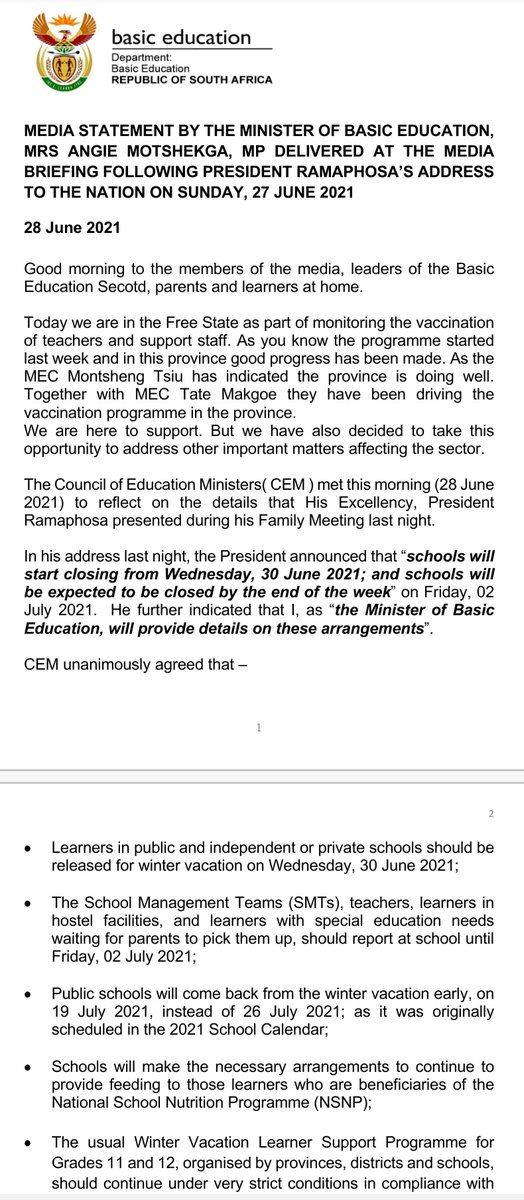 basic education

Department:
Basic Education
REPUBLIC OF SOUTH AFRICA

MEDIA STATEMENT BY THE MINISTER OF BASIC EDUCATION, MRS ANGIE MOTSHEKGA, MP DELIVERED AT THE MEDIA BRIEFING FOLLOWING PRESIDENT RAMAPHOSA'S ADDRESS TO THE NATION ON SUNDAY, 27 JUNE 2021

28 June 2021

Good morning to the members of the media, leaders of the Basic Education Secotd, parents and learners at home.

Today we are in the Free State as part of monitoring the vaccination of teachers and support staff. As you know the programme started last week and in this province good progress has been made. As the MEC Montsheng Tsiu has indicated the province is doing well. Together with MEC Tate Makgoe they have been driving the vaccination programme in the province.
We are here to support. But we have also decided to take this opportunity to address other important matters affecting the sector.

The Council of Education Ministers( CEM ) met this morning (28 June 2021) to reflect on the details that His Excellency, President Ramaphosa presented during his Family Meeting last night.

In his address last night, the President announced that "schools will start closing from Wednesday, 30 June 2021; and schools will be expected to be closed by the end of the week" on Friday, 02 July 2021. He further indicated that I, as "the Minister of Basic Education, will provide details on these arrangements".

CEM unanimously agreed that –

1

2

• Learners in public and independent or private schools should be released for winter vacation on Wednesday, 30 June 2021;

• The School Management Teams (SMTs), teachers, learners in hostel facilities, and learners with special education needs waiting for parents to pick them up, should report at school until Friday, 02 July 2021;

• Public schools will come back from the winter vacation early, on 19 July 2021, instead of 26 July 2021; as it was originally scheduled in the 2021 School Calendar;

• Schools will make the necessary arrangements to continue to provide feeding to those learners who are beneficiaries of the National School Nutrition Programme (NSNP);

• The usual Winter Vacation Learner Support Programme for Grades 11 and 12, organised by provinces, districts and schools, should continue under very strict conditions in compliance with